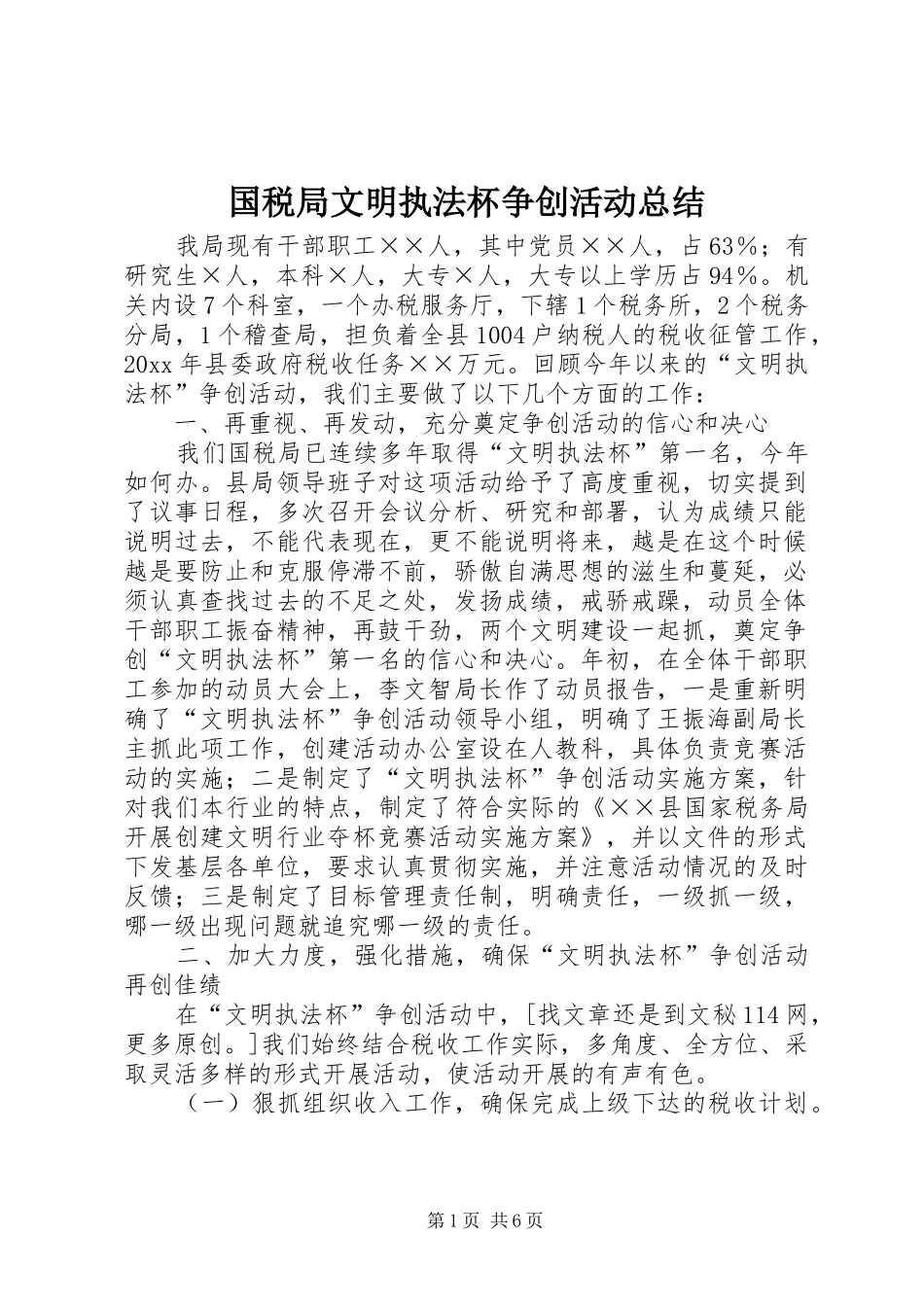 国税局文明执法杯争创活动总结

我局现有干部职工××人，其中党员××人，占63%；有研究生×人，本科×人，大专×人，大专以上学历占94%。机关内设7个科室，一个办税服务厅，下辖1个税务所，2个税务分局，1个稽查局，担负着全县1004户纳税人的税收征管工作，20xx年县委政府税收任务××万元。回顾今年以来的“文明执法杯”争创活动，我们主要做了以下几个方面的工作：

一、再重视、再发动，充分奠定争创活动的信心和决心

我们国税局已连续多年取得“文明执法杯”第一名，今年如何办。县局领导班子对这项活动给予了高度重视，切实提到了议事日程，多次召开会议分析、研究和部署，认为成绩只能说明过去，不能代表现在，更不能说明将来，越是在这个时候越是要防止和克服停滞不前，骄傲自满思想的滋生和蔓延，必须认真查找过去的不足之处，发扬成绩，戒骄戒躁，动员全体干部职工振奋精神，再鼓干劲，两个文明建设一起抓，奠定争创“文明执法杯”第一名的信心和决心。年初，在全体干部职工参加的动员大会上，李文智局长作了动员报告，一是重新明确了“文明执法杯”争创活动领导小组，明确了王振海副局长主抓此项工作，创建活动办公室设在人教科，具体负责竞赛活动的实施；二是制定了“文明执法杯”争创活动实施方案，针对我们本行业的特点，制定了符合实际的《××县国家税务局开展创建文明行业夺杯竞赛活动实施方案》，并以文件的形式下发基层各单位，要求认真贯彻实施，并注意活动情况的及时反馈；三是制定了目标管理责任制，明确责任，一级抓一级，哪一级出现问题就追究哪一级的责任。

二、加大力度，强化措施，确保“文明执法杯”争创活动再创佳绩

在“文明执法杯”争创活动中，[找文章还是到文秘114网，更多原创。]我们始终结合税收工作实际，多角度、全方位、采取灵活多样的形式开展活动，使活动开展的有声有色。

（一）狠抓组织收入工作，确保完成上级下达的税收计划。

第1页 共6页